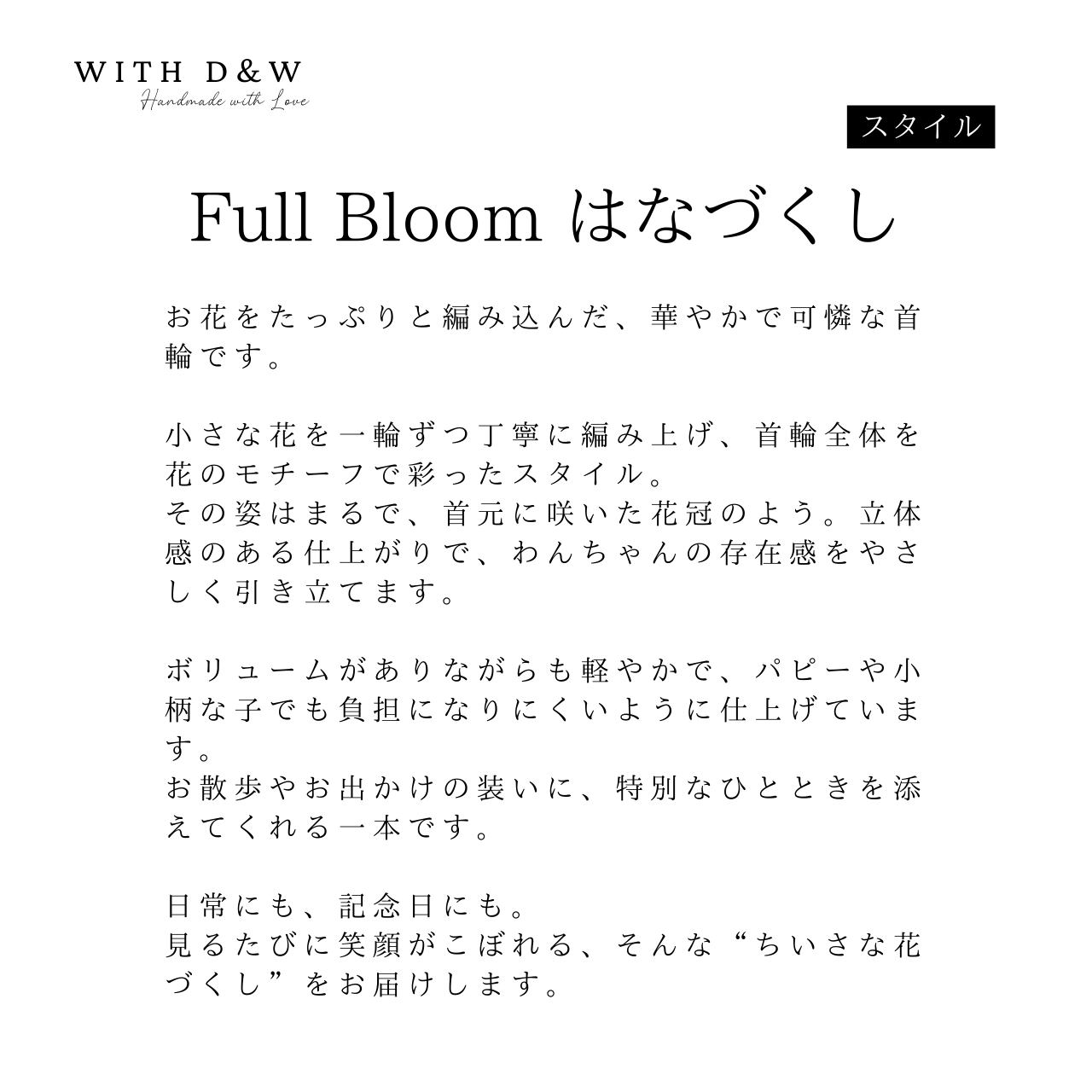 WITH D&W
Handmade with Love

スタイル

Full Bloom はなづくし

お花をたっぷりと編み込んだ、華やかで可憐な首輪です。

小さな花を一輪ずつ丁寧に編み上げ、首輪全体を花のモチーフで彩ったスタイル。
その姿はまるで、首元に咲いた花冠のよう。立体感のある仕上がりで、わんちゃんの存在感をやさしく引き立てます。

ボリュームがありながらも軽やかで、パピーや小柄な子でも負担になりにくいように仕上げています。
お散歩やお出かけの装いに、特別なひとときを添えてくれる一本です。

日常にも、記念日にも。
見るたびに笑顔がこぼれる、そんな“ちいさな花づくし”をお届けします。